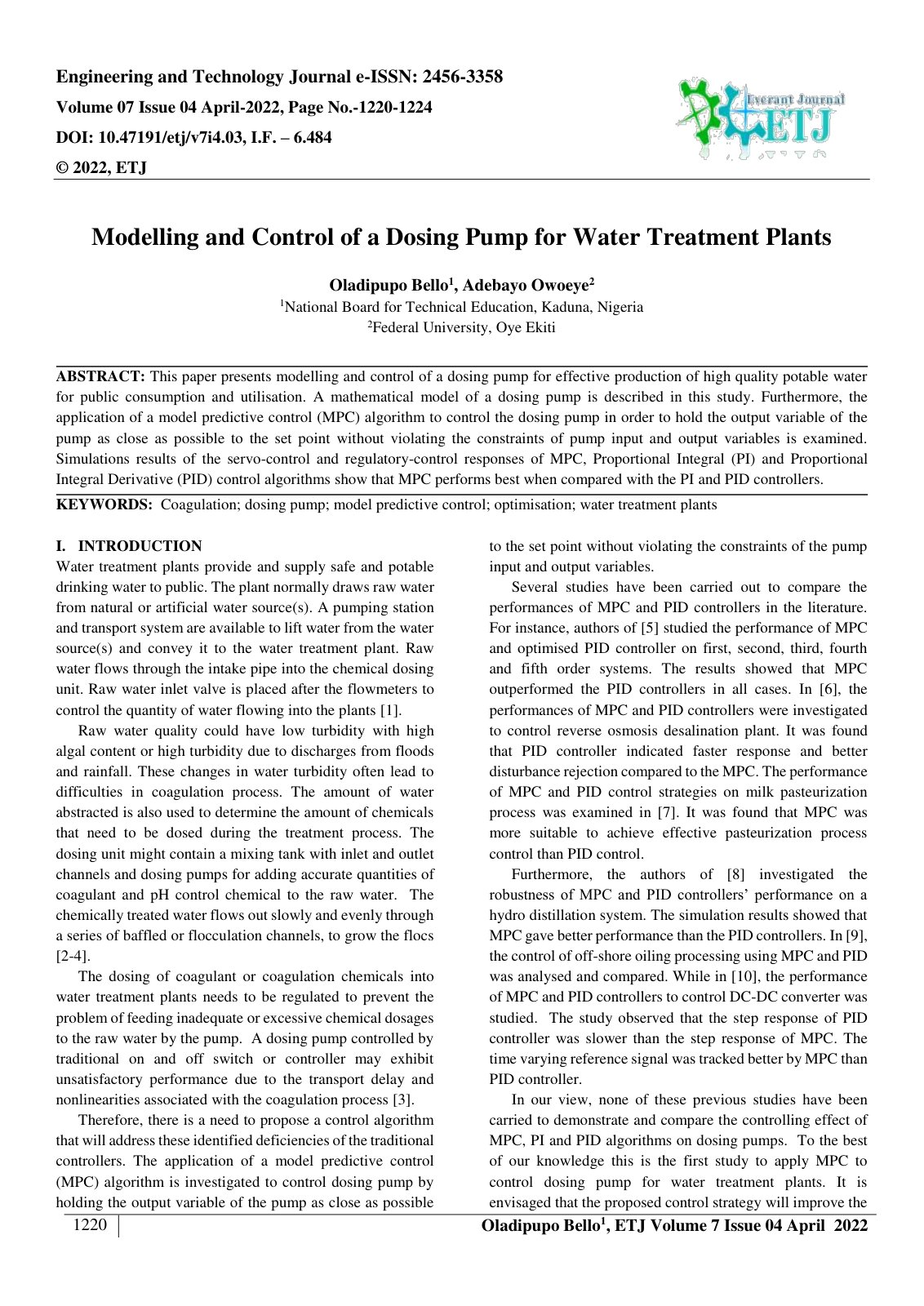 Engineering and Technology Journal e-ISSN: 2456-3358
Volume 07 Issue 04 April-2022, Page No.-1220-1224
DOI: 10.47191/etj/v7i4.03, I.F. – 6.484
© 2022, ETJ

Everant Journal
ETJ

Modelling and Control of a Dosing Pump for Water Treatment Plants

Oladipupo Bello$^{1}$, Adebayo Owoeye$^{2}$
$^{1}$National Board for Technical Education, Kaduna, Nigeria
$^{2}$Federal University, Oye Ekiti

ABSTRACT: This paper presents modelling and control of a dosing pump for effective production of high quality potable water for public consumption and utilisation. A mathematical model of a dosing pump is described in this study. Furthermore, the application of a model predictive control (MPC) algorithm to control the dosing pump in order to hold the output variable of the pump as close as possible to the set point without violating the constraints of pump input and output variables is examined. Simulations results of the servo-control and regulatory-control responses of MPC, Proportional Integral (PI) and Proportional Integral Derivative (PID) control algorithms show that MPC performs best when compared with the PI and PID controllers.

KEYWORDS: Coagulation; dosing pump; model predictive control; optimisation; water treatment plants

I. INTRODUCTION
Water treatment plants provide and supply safe and potable drinking water to public. The plant normally draws raw water from natural or artificial water source(s). A pumping station and transport system are available to lift water from the water source(s) and convey it to the water treatment plant. Raw water flows through the intake pipe into the chemical dosing unit. Raw water inlet valve is placed after the flowmeters to control the quantity of water flowing into the plants [1].

Raw water quality could have low turbidity with high algal content or high turbidity due to discharges from floods and rainfall. These changes in water turbidity often lead to difficulties in coagulation process. The amount of water abstracted is also used to determine the amount of chemicals that need to be dosed during the treatment process. The dosing unit might contain a mixing tank with inlet and outlet channels and dosing pumps for adding accurate quantities of coagulant and pH control chemical to the raw water. The chemically treated water flows out slowly and evenly through a series of baffled or flocculation channels, to grow the flocs [2-4].

The dosing of coagulant or coagulation chemicals into water treatment plants needs to be regulated to prevent the problem of feeding inadequate or excessive chemical dosages to the raw water by the pump. A dosing pump controlled by traditional on and off switch or controller may exhibit unsatisfactory performance due to the transport delay and nonlinearities associated with the coagulation process [3].

Therefore, there is a need to propose a control algorithm that will address these identified deficiencies of the traditional controllers. The application of a model predictive control (MPC) algorithm is investigated to control dosing pump by holding the output variable of the pump as close as possible to the set point without violating the constraints of the pump input and output variables.

Several studies have been carried out to compare the performances of MPC and PID controllers in the literature. For instance, authors of [5] studied the performance of MPC and optimised PID controller on first, second, third, fourth and fifth order systems. The results showed that MPC outperformed the PID controllers in all cases. In [6], the performances of MPC and PID controllers were investigated to control reverse osmosis desalination plant. It was found that PID controller indicated faster response and better disturbance rejection compared to the MPC. The performance of MPC and PID control strategies on milk pasteurization process was examined in [7]. It was found that MPC was more suitable to achieve effective pasteurization process control than PID control.

Furthermore, the authors of [8] investigated the robustness of MPC and PID controllers' performance on a hydro distillation system. The simulation results showed that MPC gave better performance than the PID controllers. In [9], the control of off-shore oiling processing using MPC and PID was analysed and compared. While in [10], the performance of MPC and PID controllers to control DC-DC converter was studied. The study observed that the step response of PID controller was slower than the step response of MPC. The time varying reference signal was tracked better by MPC than PID controller.

In our view, none of these previous studies have been carried to demonstrate and compare the controlling effect of MPC, PI and PID algorithms on dosing pumps. To the best of our knowledge this is the first study to apply MPC to control dosing pump for water treatment plants. It is envisaged that the proposed control strategy will improve the

1220

Oladipupo Bello$^{1}$, ETJ Volume 7 Issue 04 April 2022